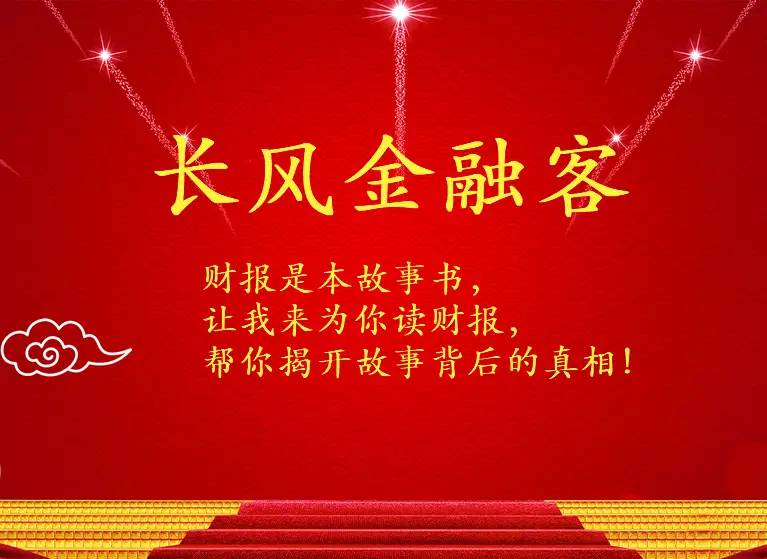 长风金融客

财报是本故事书，
让我来为你读财报，
帮你揭开故事背后的真相！